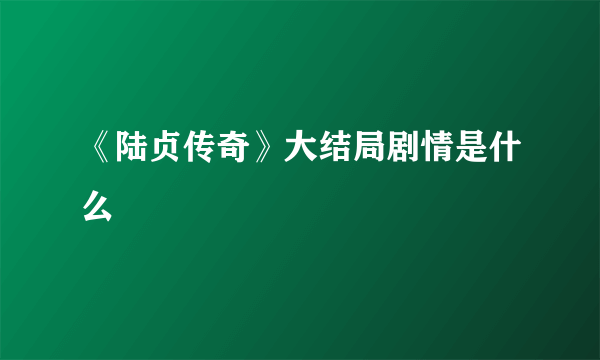 《陆贞传奇》大结局剧情是什么